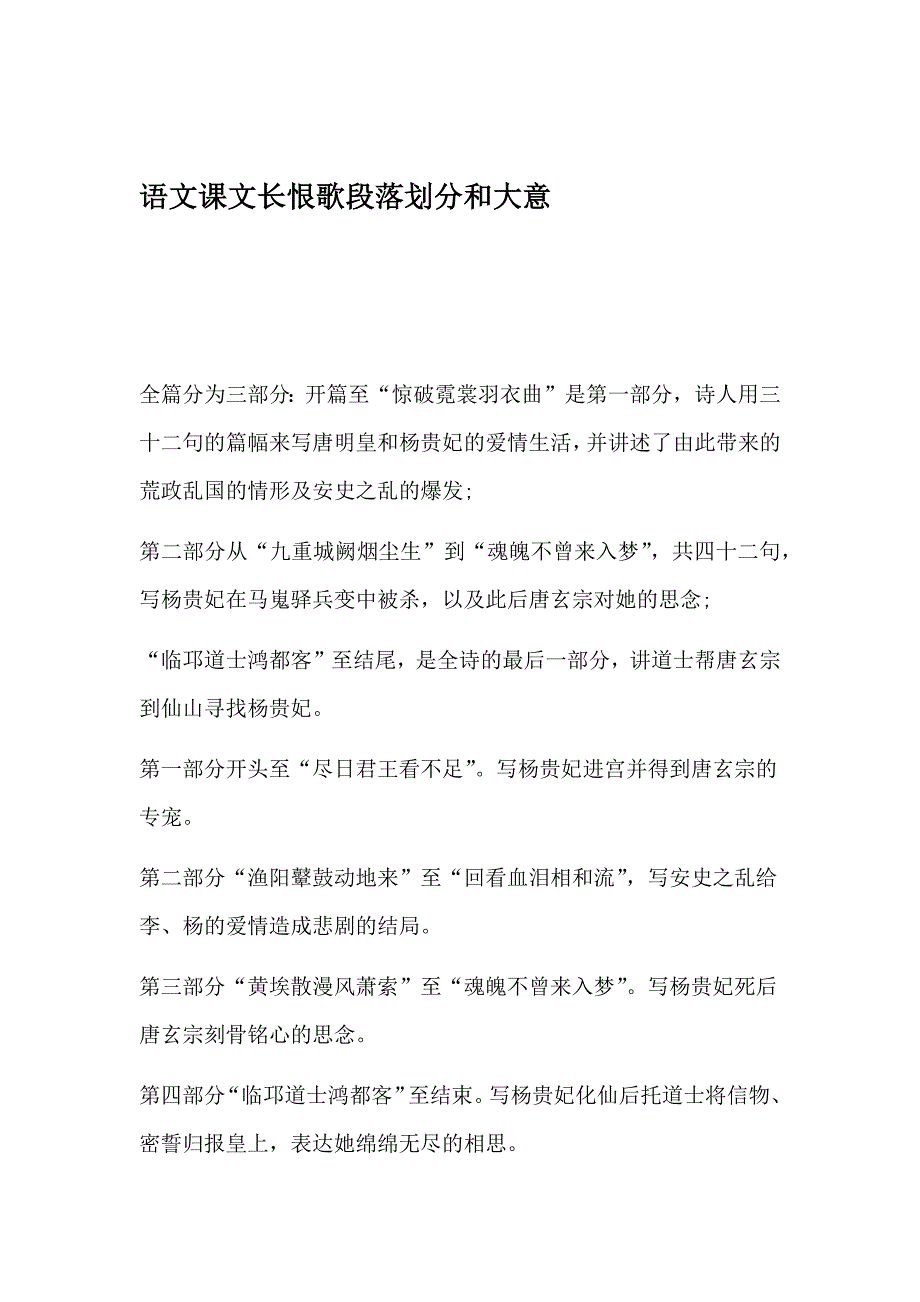 语文课文长恨歌段落划分和大意

全篇分为三部分：开篇至“惊破霓裳羽衣曲”是第一部分，诗人用三十二句的篇幅来写唐明皇和杨贵妃的爱情生活，并讲述了由此带来的荒政乱国的情形及安史之乱的爆发；

第二部分从“九重城阙烟尘生”到“魂魄不曾来入梦”，共四十二句，写杨贵妃在马嵬驿兵变中被杀，以及此后唐玄宗对她的思念；

“临邛道士鸿都客”至结尾，是全诗的最后一部分，讲道士帮唐玄宗到仙山寻找杨贵妃。

第一部分开头至“尽日君王看不足”。写杨贵妃进宫并得到唐玄宗的专宠。

第二部分“渔阳鼙鼓动地来”至“回看血泪相和流”，写安史之乱给李、杨的爱情造成悲剧的结局。

第三部分“黄埃散漫风萧索”至“魂魄不曾来入梦”。写杨贵妃死后唐玄宗刻骨铭心的思念。

第四部分“临邛道士鸿都客”至结束。写杨贵妃化仙后托道士将信物、密誓归报皇上，表达她绵绵无尽的相思。